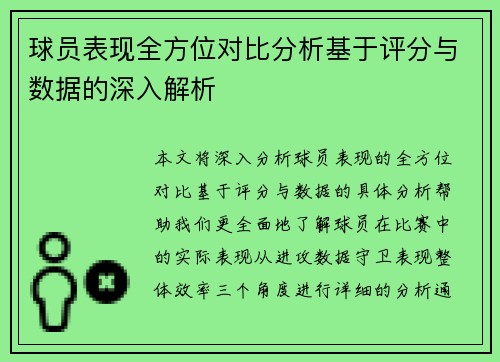 球员表现全方位对比分析基于评分与数据的深入解析

本文将深入分析球员表现的全方位对比基于评分与数据的具体分析帮助我们更全面地了解球员在比赛中的实际表现从进攻数据守卫表现整体效率三个角度进行详细的分析通